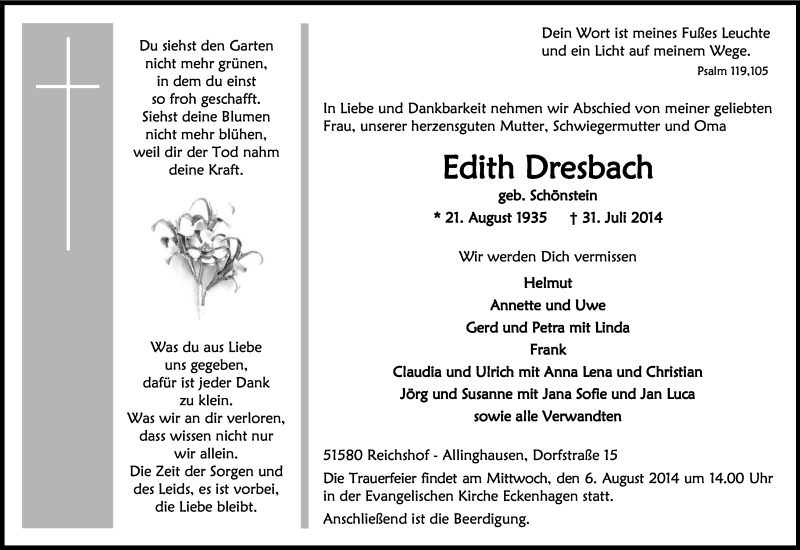 Du siehst den Garten
nicht mehr grünen,
in dem du einst
so froh geschafft.
Siehst deine Blumen
nicht mehr blühen,
weil dir der Tod nahm
deine Kraft.

Was du aus Liebe
uns gegeben,
dafür ist jeder Dank
zu klein.
Was wir an dir verloren,
dass wissen nicht nur
wir allein.
Die Zeit der Sorgen und
des Leids, es ist vorbei,
die Liebe bleibt.

Dein Wort ist meines Fußes Leuchte
und ein Licht auf meinem Wege.
Psalm 119,105

In Liebe und Dankbarkeit nehmen wir Abschied von meiner geliebten Frau, unserer herzensguten Mutter, Schwiegermutter und Oma

Edith Dresbach
geb. Schönstein
* 21. August 1935 † 31. Juli 2014

Wir werden Dich vermissen
Helmut
Annette und Uwe
Gerd und Petra mit Linda
Frank
Claudia und Ulrich mit Anna Lena und Christian
Jörg und Susanne mit Jana Sofie und Jan Luca
sowie alle Verwandten

51580 Reichshof - Allinghausen, Dorfstraße 15
Die Trauerfeier findet am Mittwoch, den 6. August 2014 um 14.00 Uhr in der Evangelischen Kirche Eckenhagen statt.
Anschließend ist die Beerdigung.